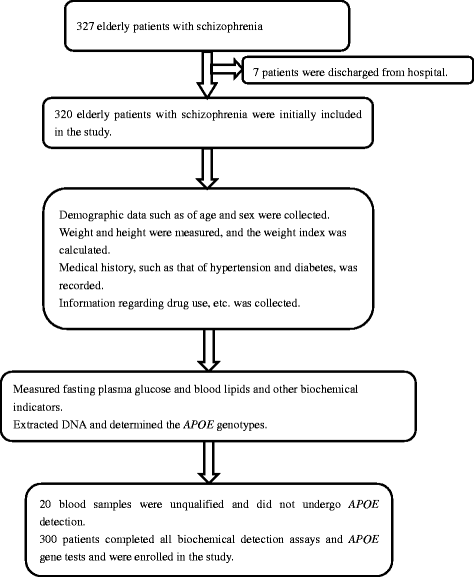 327 elderly patients with schizophrenia

7 patients were discharged from hospital.

320 elderly patients with schizophrenia were initially included in the study.

Demographic data such as of age and sex were collected.
Weight and height were measured, and the weight index was calculated.
Medical history, such as that of hypertension and diabetes, was recorded.
Information regarding drug use, etc. was collected.

Measured fasting plasma glucose and blood lipids and other biochemical indicators.
Extracted DNA and determined the APOE genotypes.

20 blood samples were unqualified and did not undergo APOE detection.
300 patients completed all biochemical detection assays and APOE gene tests and were enrolled in the study.